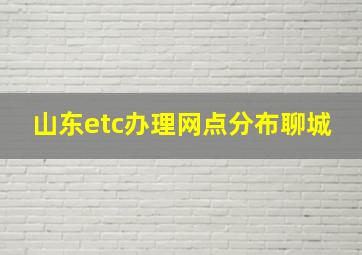 山东etc办理网点分布聊城